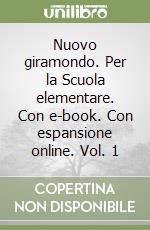 unilibro

Nuovo giramondo. Per la Scuola elementare. Con e-book. Con espansione online. Vol. 1

COPERTINA NON DISPONIBILE